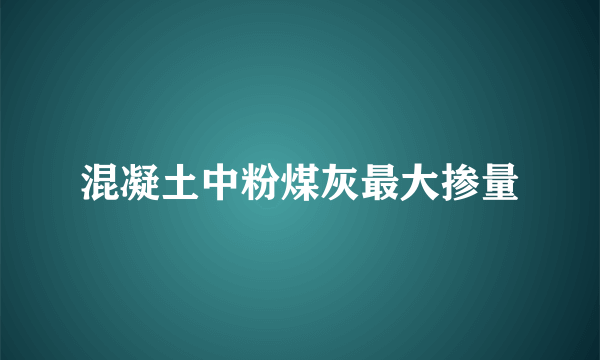 混凝土中粉煤灰最大掺量